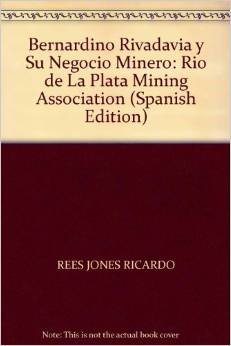 Bernardino Rivadavia y Su Negocio Minero: Rio de La Plata Mining Association (Spanish Edition)

REES JONES RICARDO

Note: This is not the actual book cover